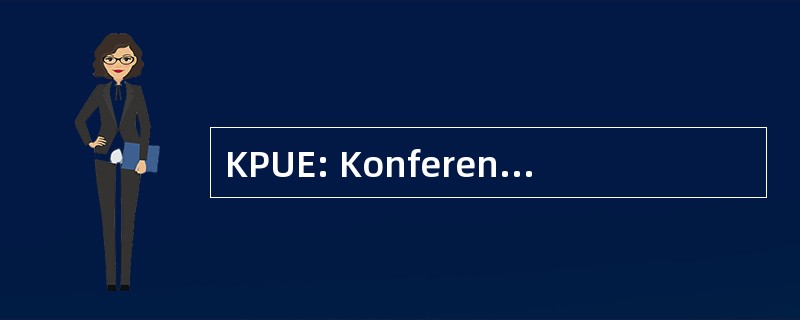 KPUE: Konferen...